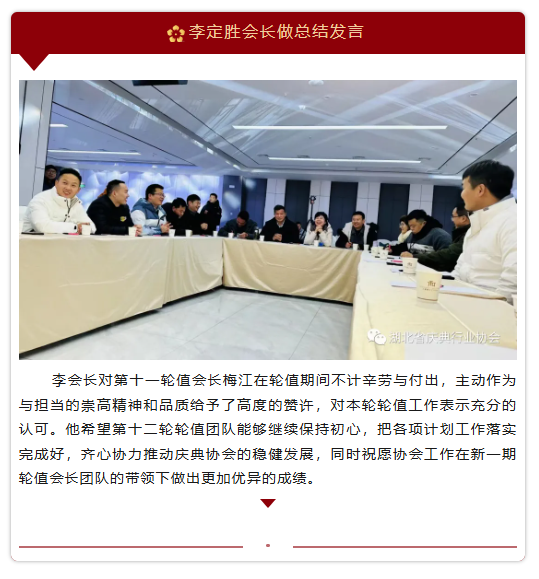 李定胜会长做总结发言

湖北省庆典行业协会

李会长对第十一轮值会长梅江在轮值期间不计辛劳与付出，主动作为与担当的崇高精神和品质给予了高度的赞许，对本轮轮值工作表示充分的认可。他希望第十二轮轮值团队能够继续保持初心，把各项计划工作落实完成好，齐心协力推动庆典协会的稳健发展，同时祝愿协会工作在新一期轮值会长团队的带领下做出更加优异的成绩。